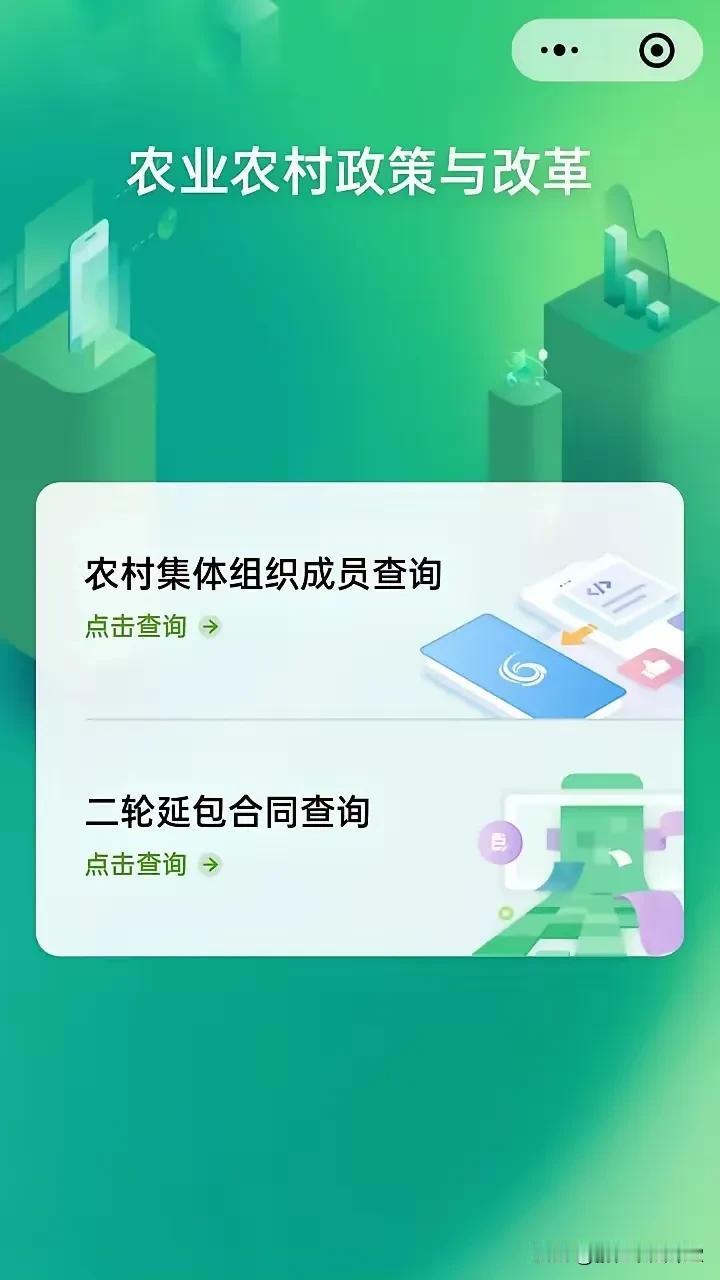 农业农村政策与改革

农村集体组织成员查询
点击查询

二轮延包合同查询
点击查询